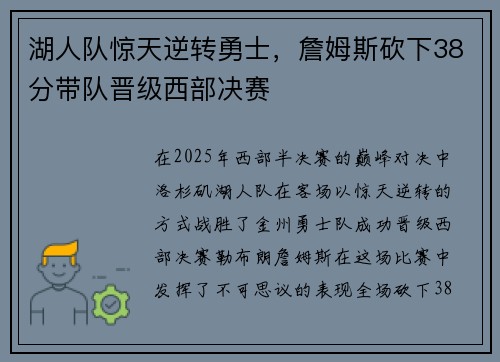 湖人队惊天逆转勇士，詹姆斯砍下38分带队晋级西部决赛

在2025年西部半决赛的巅峰对决中洛杉矶湖人队在客场以惊天逆转的方式战胜了金州勇士队成功晋级西部决赛勒布朗詹姆斯在这场比赛中发挥了不可思议的表现全场砍下38